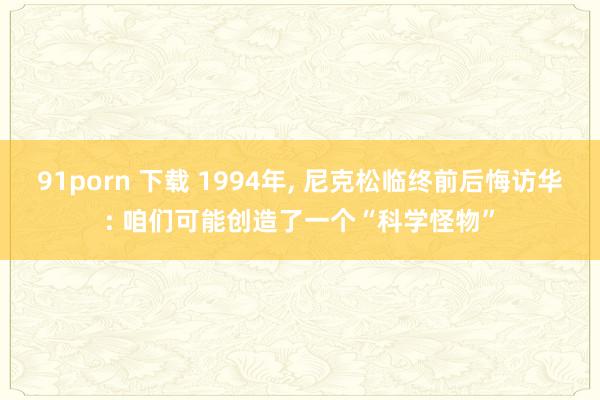 91porn 下载 1994年, 尼克松临终前后悔访华: 咱们可能创造了一个“科学怪物”